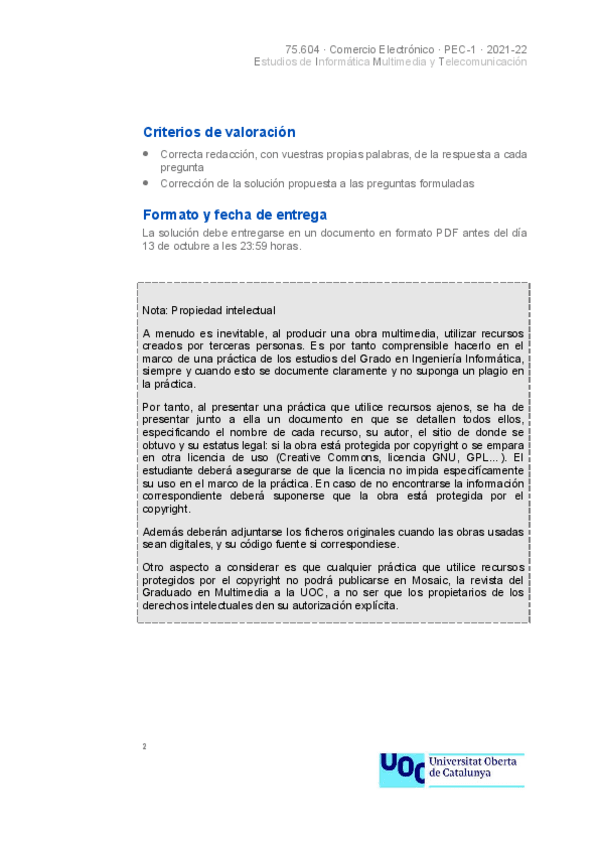 75.604 · Comercio Electrónico · PEC-1 · 2021-22
Estudios de Informática Multimedia y Telecomunicación

Criterios de valoración

- Correcta redacción, con vuestras propias palabras, de la respuesta a cada pregunta
- Corrección de la solución propuesta a las preguntas formuladas

Formato y fecha de entrega

La solución debe entregarse en un documento en formato PDF antes del día 13 de octubre a les 23:59 horas.

Nota: Propiedad intelectual

A menudo es inevitable, al producir una obra multimedia, utilizar recursos creados por terceras personas. Es por tanto comprensible hacerlo en el marco de una práctica de los estudios del Grado en Ingeniería Informática, siempre y cuando esto se documente claramente y no suponga un plagio en la práctica.

Por tanto, al presentar una práctica que utilice recursos ajenos, se ha de presentar junto a ella un documento en que se detallen todos ellos, especificando el nombre de cada recurso, su autor, el sitio de donde se obtuvo y su estatus legal: si la obra está protegida por copyright o se empara en otra licencia de uso (Creative Commons, licencia GNU, GPL...). El estudiante deberá asegurarse de que la licencia no impida específicamente su uso en el marco de la práctica. En caso de no encontrarse la información correspondiente deberá suponerse que la obra está protegida por el copyright.

Además deberán adjuntarse los ficheros originales cuando las obras usadas sean digitales, y su código fuente si correspondiese.

Otro aspecto a considerar es que cualquier práctica que utilice recursos protegidos por el copyright no podrá publicarse en Mosaic, la revista del Graduado en Multimedia a la UOC, a no ser que los propietarios de los derechos intelectuales den su autorización explícita.

2

UOC Universitat Oberta de Catalunya